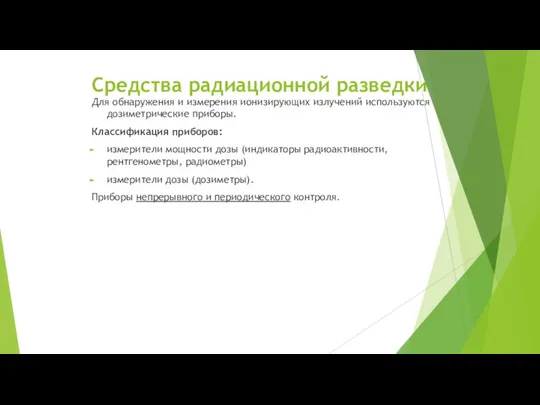 Средства радиационной разведки

Для обнаружения и измерения ионизирующих излучений используются дозиметрические приборы.

Классификация приборов:

измерители мощности дозы (индикаторы радиоактивности, рентгенометры, радиометры)

измерители дозы (дозиметры).

Приборы непрерывного и периодического контроля.